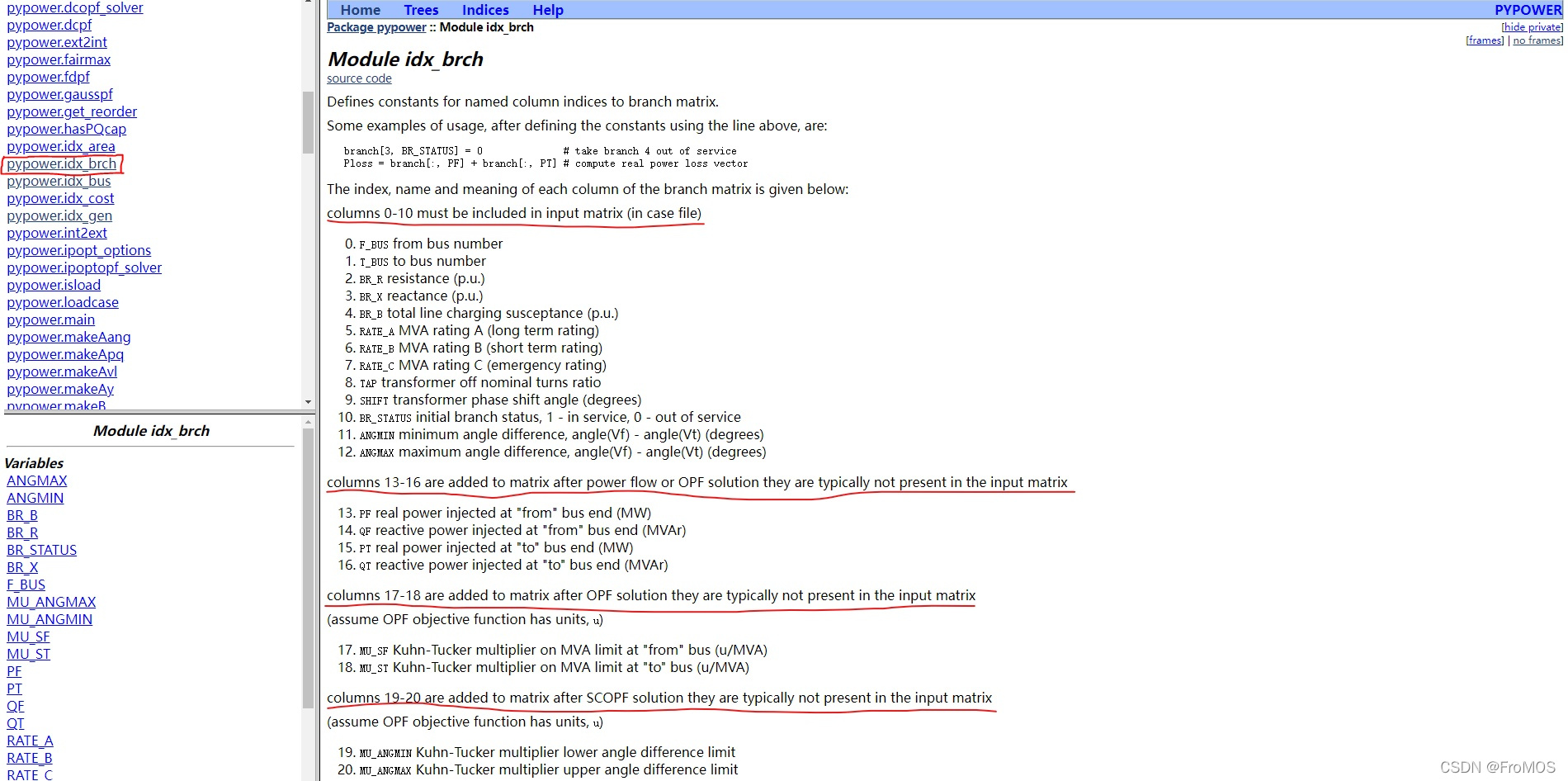 pypower.dcopf_solver
pypower.dcpf
pypower.ext2int
pypower.fairmax
pypower.fdpf
pypower.gausspf
pypower.get_reorder
pypower.hasPQcap
pypower.idx_area
pypower.idx_brch
pypower.idx_bus
pypower.idx_cost
pypower.idx_gen
pypower.int2ext
pypower.ipopt_options
pypower.ipoptopf_solver
pypower.isload
pypower.loadcase
pypower.main
pypower.makeAang
pypower.makeApq
pypower.makeAvl
pypower.makeAy
pypower.makeB

Module idx_brch

Variables
ANGMAX
ANGMIN
BR_B
BR_R
BR_STATUS
BR_X
F_BUS
MU_ANGMAX
MU_ANGMIN
MU_SF
MU_ST
PF
PT
QF
QT
RATE_A
RATE_B
RATE_C

Home Trees Indices Help PYPOWER

Package pypower :: Module idx_brch

[hide private]
[frames] | no frames]

Module idx_brch

source code

Defines constants for named column indices to branch matrix.

Some examples of usage, after defining the constants using the line above, are:

branch[3, BR_STATUS] = 0 # take branch 4 out of service
Ploss = branch[:, PF] + branch[:, PT] # compute real power loss vector

The index, name and meaning of each column of the branch matrix is given below:

columns 0-10 must be included in input matrix (in case file)

0. F_BUS from bus number
1. T_BUS to bus number
2. BR_R resistance (p.u.)
3. BR_X reactance (p.u.)
4. BR_B total line charging susceptance (p.u.)
5. RATE_A MVA rating A (long term rating)
6. RATE_B MVA rating B (short term rating)
7. RATE_C MVA rating C (emergency rating)
8. TAP transformer off nominal turns ratio
9. SHIFT transformer phase shift angle (degrees)
10. BR_STATUS initial branch status, 1 - in service, 0 - out of service
11. ANGMIN minimum angle difference, angle(Vf) - angle(Vt) (degrees)
12. ANGMAX maximum angle difference, angle(Vf) - angle(Vt) (degrees)

columns 13-16 are added to matrix after power flow or OPF solution they are typically not present in the input matrix

13. PF real power injected at "from" bus end (MW)
14. QF reactive power injected at "from" bus end (MVAr)
15. PT real power injected at "to" bus end (MW)
16. QT reactive power injected at "to" bus end (MVAr)

columns 17-18 are added to matrix after OPF solution they are typically not present in the input matrix

(assume OPF objective function has units, u)

17. MU_SF Kuhn-Tucker multiplier on MVA limit at "from" bus (u/MVA)
18. MU_ST Kuhn-Tucker multiplier on MVA limit at "to" bus (u/MVA)

columns 19-20 are added to matrix after SCOPF solution they are typically not present in the input matrix

(assume OPF objective function has units, u)

19. MU_ANGMIN Kuhn-Tucker multiplier lower angle difference limit
20. MU_ANGMAX Kuhn-Tucker multiplier upper angle difference limit

CSDN @FroMOS